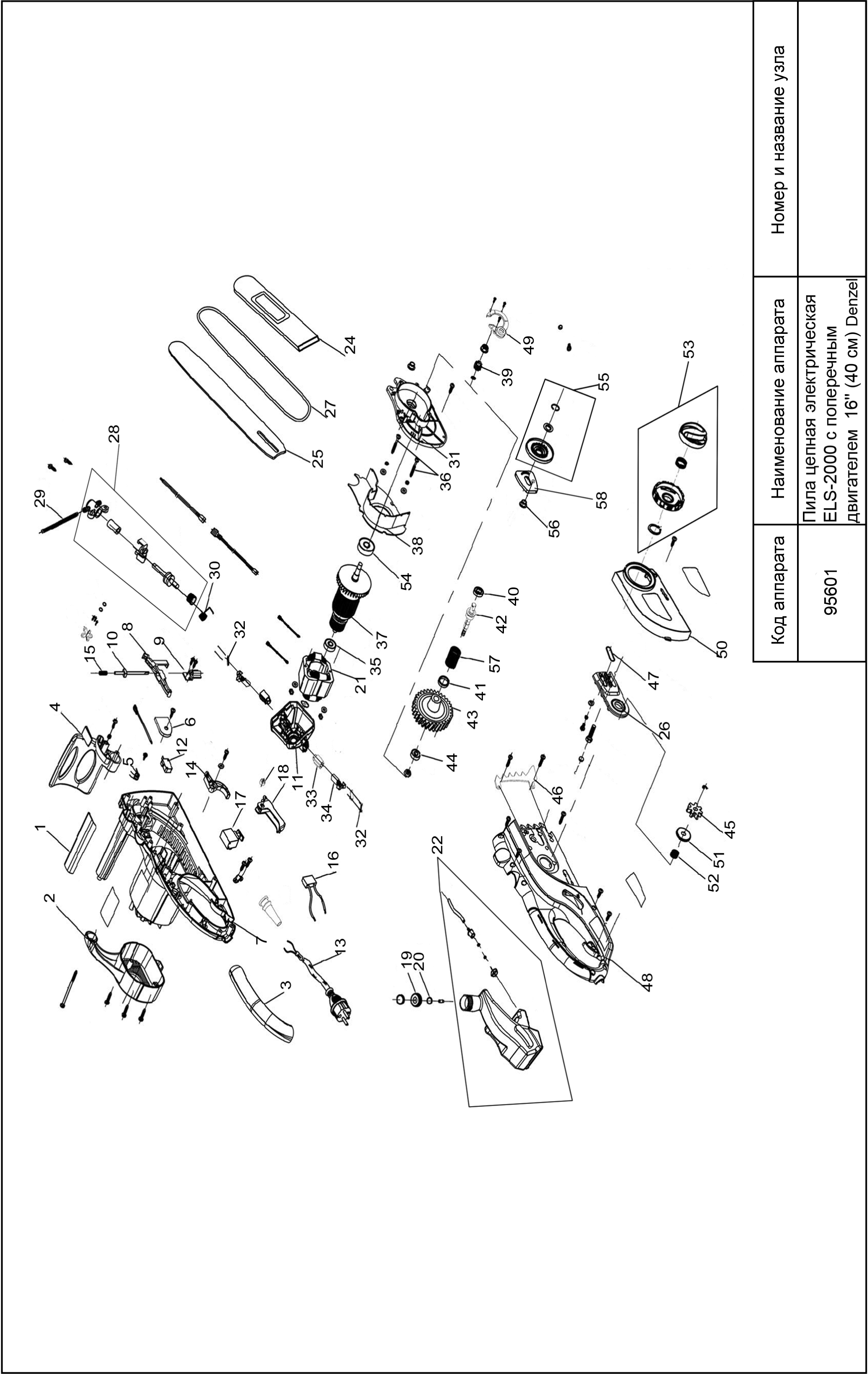 | Код аппарата | Наименование аппарата | Номер и название узла |
|---|---|---|
| 95601 | Пила цепная электрическая ELS-2000 с поперечным двигателем 16" (40 см) Denzel | |

1 2 3 4 5 6 7 8 9 10 11 12 13 14 15 16 17 18 19 20 21 22 24 25 26 27 28 29 30 31 32 32 33 34 35 36 37 38 39 40 41 42 43 44 45 46 47 48 49 50 51 52 53 54 55 56 57 58